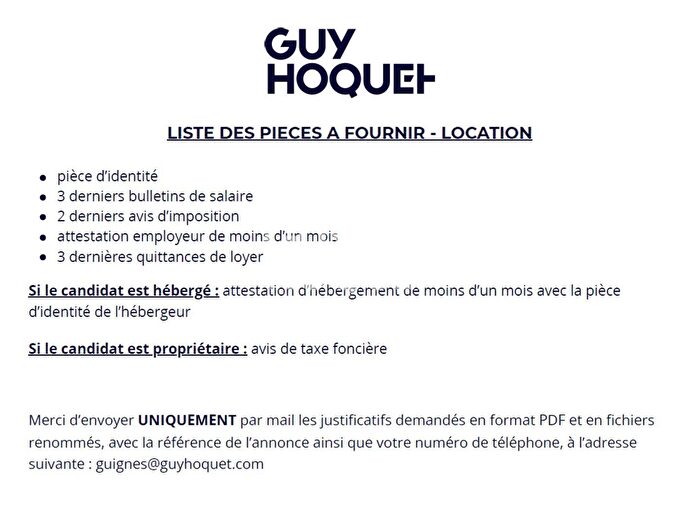 GUY
HOQUET

LISTE DES PIECES A FOURNIR - LOCATION

• pièce d'identité
• 3 derniers bulletins de salaire
• 2 derniers avis d'imposition
• attestation employeur de moins d'un mois
• 3 dernières quittances de loyer

Si le candidat est hébergé : attestation d'hébergement de moins d'un mois avec la pièce d'identité de l'hébergeur

Si le candidat est propriétaire : avis de taxe foncière

Merci d'envoyer UNIQUEMENT par mail les justificatifs demandés en format PDF et en fichiers renommés, avec la référence de l'annonce ainsi que votre numéro de téléphone, à l'adresse suivante : guignes@guyhoquet.com